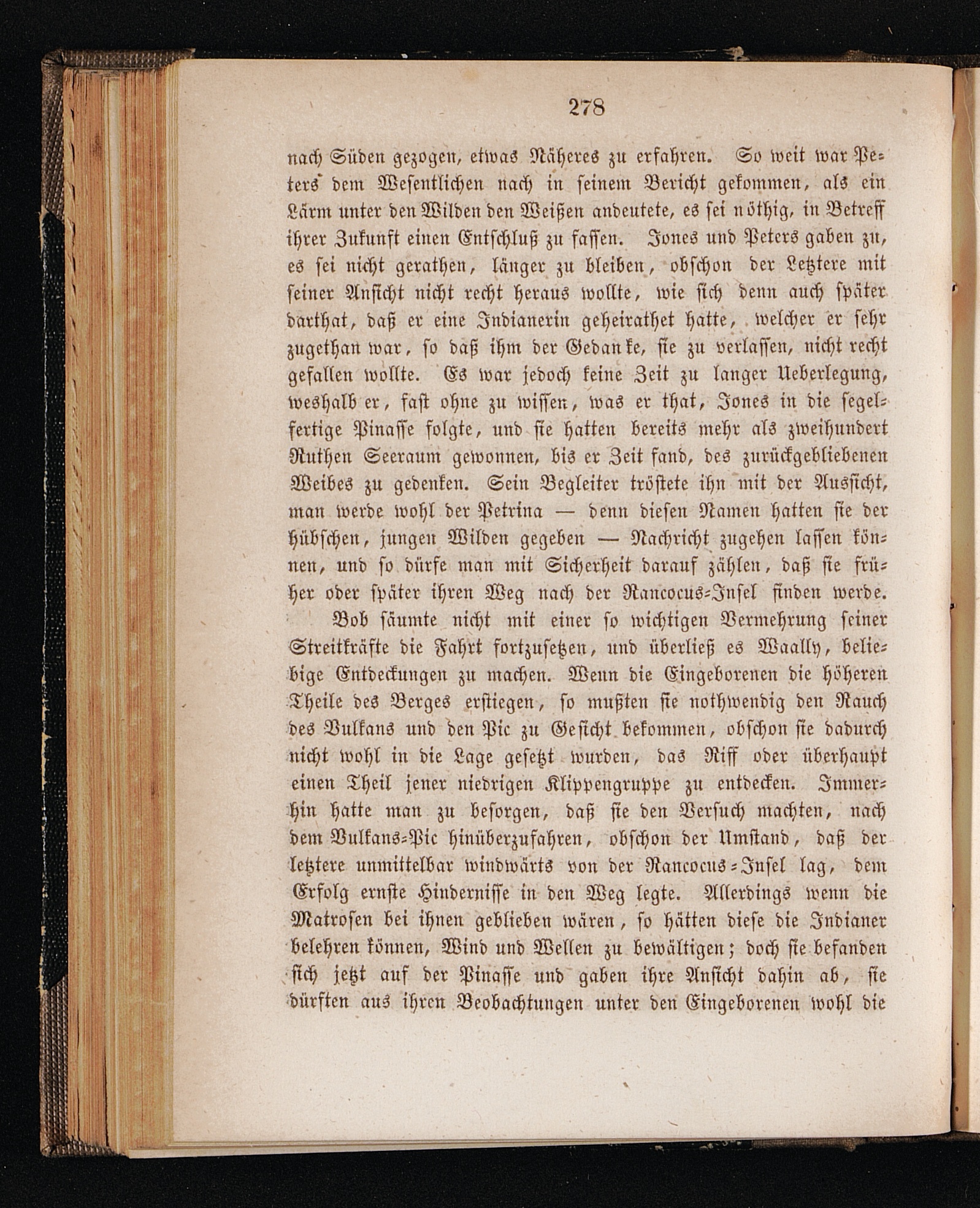 278

nach Süden gezogen, etwas Näheres zu erfahren. So weit war Peters dem Wesentlichen nach in seinem Bericht gekommen, als ein Lärm unter den Wilden den Weißen andeutete, es sei nöthig, in Betreff ihrer Zukunft einen Entschluß zu fassen. Jones und Peters gaben zu, es sei nicht gerathen, länger zu bleiben, obschon der Letztere mit seiner Ansicht nicht recht heraus wollte, wie sich denn auch später darthat, daß er eine Indianerin geheirathet hatte, welcher er sehr zugethan war, so daß ihm der Gedanke, sie zu verlassen, nicht recht gefallen wollte. Es war jedoch keine Zeit zu langer Ueberlegung, weshalb er, fast ohne zu wissen, was er that, Jones in die segelfertige Pinasse folgte, und sie hatten bereits mehr als zweihundert Ruthen Seeraum gewonnen, bis er Zeit fand, des zurückgebliebenen Weibes zu gedenken. Sein Begleiter tröstete ihn mit der Aussicht, man werde wohl der Petrina — denn diesen Namen hatten sie der hübschen, jungen Wilden gegeben — Nachricht zugehen lassen können, und so dürfe man mit Sicherheit darauf zählen, daß sie früher oder später ihren Weg nach der Rancocus-Insel finden werde.

Bob säumte nicht mit einer so wichtigen Vermehrung seiner Streitkräfte die Fahrt fortzusetzen, und überließ es Waally, beliebige Entdeckungen zu machen. Wenn die Eingeborenen die höheren Theile des Berges erstiegen, so mußten sie nothwendig den Rauch des Vulkans und den Pic zu Gesicht bekommen, obschon sie dadurch nicht wohl in die Lage gesetzt wurden, das Riff oder überhaupt einen Theil jener niedrigen Klippengruppe zu entdecken. Immerhin hatte man zu besorgen, daß sie den Versuch machten, nach dem Vulkans-Pic hinüberzufahren, obschon der Umstand, daß der letztere unmittelbar windwärts von der Rancocus-Insel lag, dem Erfolg ernste Hindernisse in den Weg legte. Allerdings wenn die Matrosen bei ihnen geblieben wären, so hätten diese die Indianer belehren können, Wind und Wellen zu bewältigen; doch sie befanden sich jetzt auf der Pinasse und gaben ihre Ansicht dahin ab, sie dürften aus ihren Beobachtungen unter den Eingeborenen wohl die